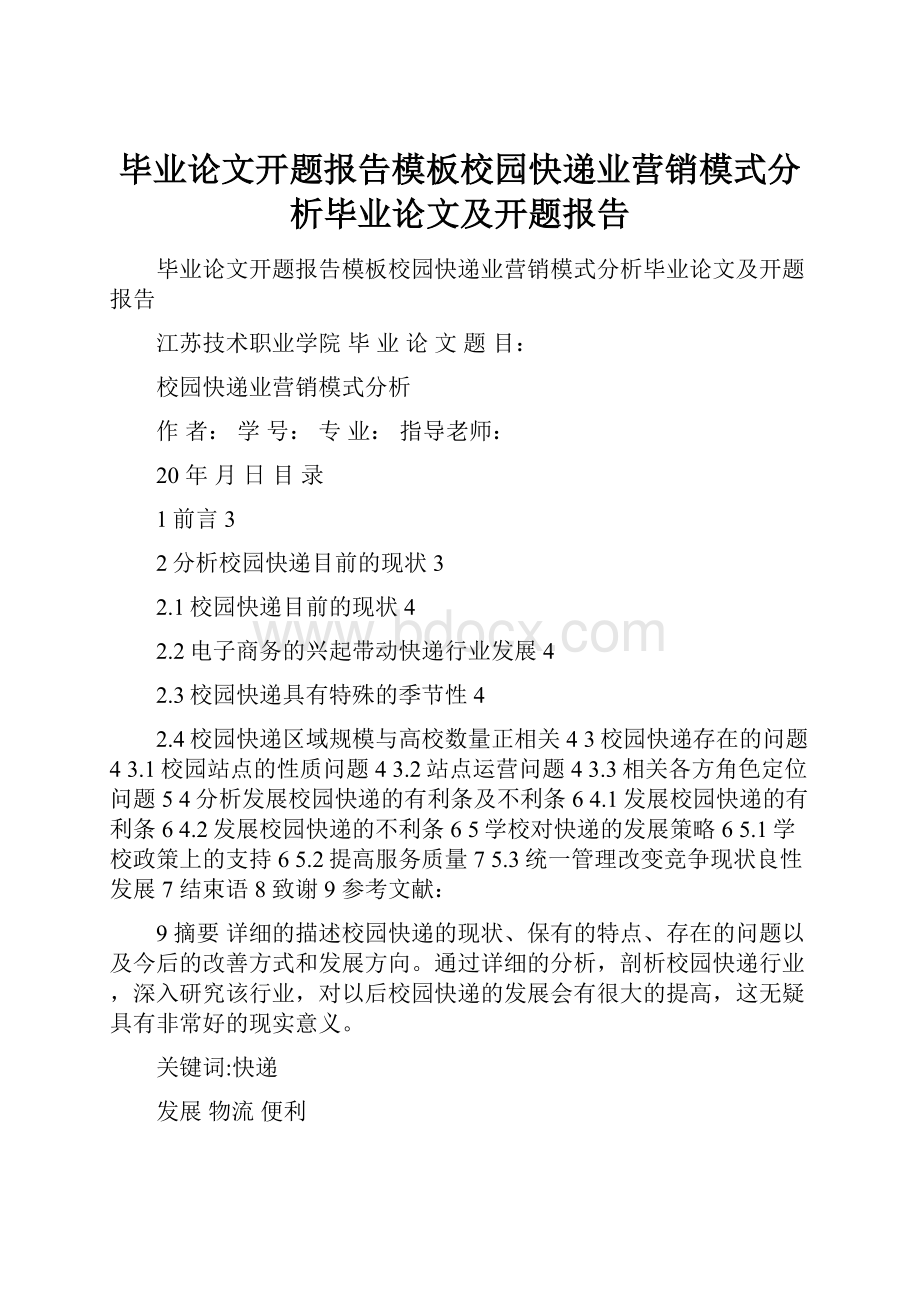 毕业论文开题报告模板校园快递业营销模式分析毕业论文及开题报告

毕业论文开题报告模板校园快递业营销模式分析毕业论文及开题报告

江苏技术职业学院 毕 业 论 文 题 目：

校园快递业营销模式分析

作 者： 学 号： 专 业： 指导老师：

20 年 月 日 目 录

1 前言 3

2 分析校园快递目前的现状 3

2.1 校园快递目前的现状 4

2.2 电子商务的兴起带动快递行业发展 4

2.3 校园快递具有特殊的季节性 4

2.4 校园快递区域规模与高校数量正相关 4 3 校园快递存在的问题 4 3.1 校园站点的性质问题 4 3.2 站点运营问题 4 3.3 相关各方角色定位问题 5 4 分析发展校园快递的有利条及不利条 6 4.1 发展校园快递的有利条 6 4.2 发展校园快递的不利条 6 5 学校对快递的发展策略 6 5.1 学校政策上的支持 6 5.2 提高服务质量 7 5.3 统一管理改变竞争现状良性发展 7 结束语 8 致谢 9 参考文献：

9 摘要 详细的描述校园快递的现状、保有的特点、存在的问题以及今后的改善方式和发展方向。通过详细的分析，剖析校园快递行业，深入研究该行业，对以后校园快递的发展会有很大的提高，这无疑具有非常好的现实意义。

关键词:快递

发展 物流 便利

www.bdocx.com